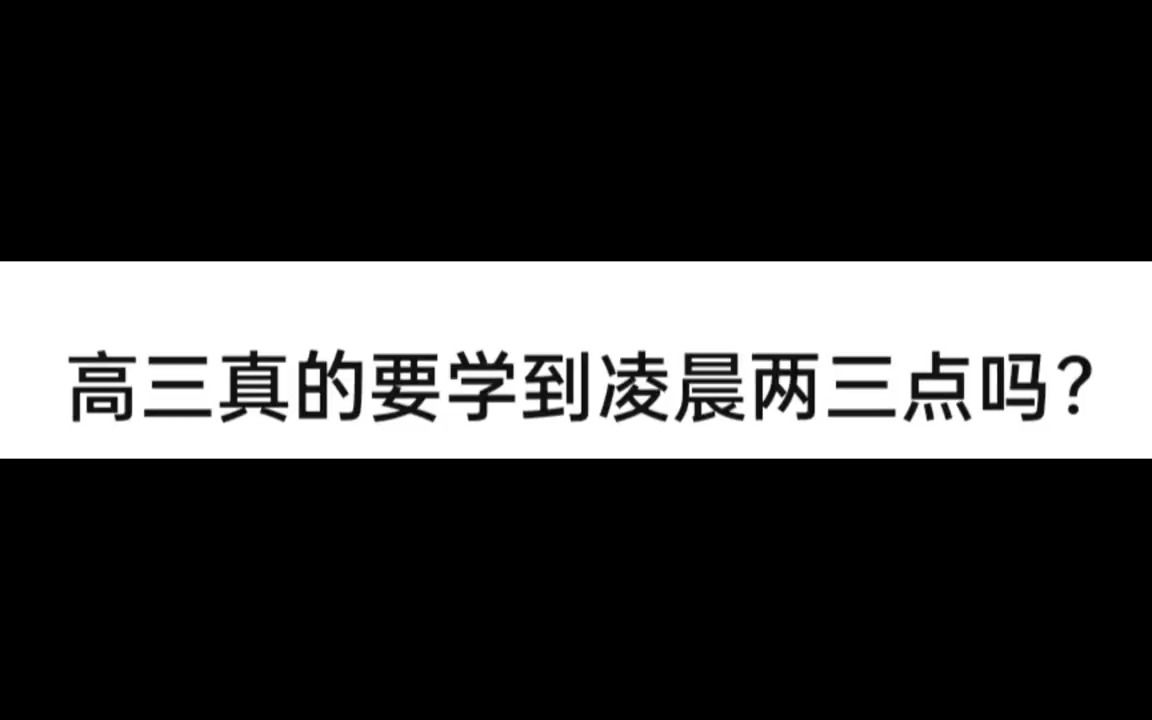 高三真的要学到凌晨两三点吗?